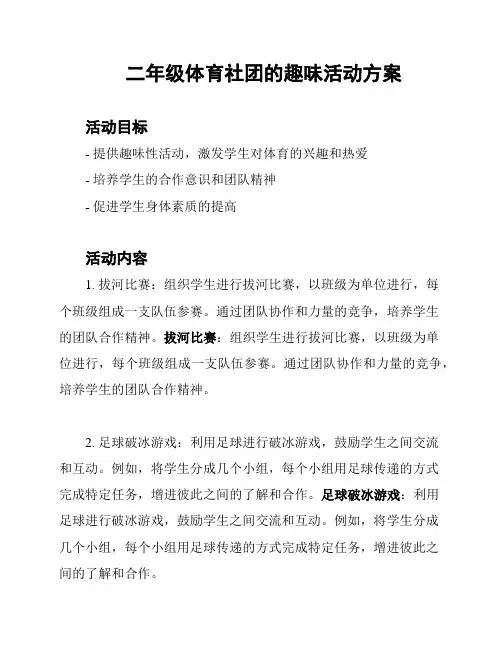 二年级体育社团的趣味活动方案

活动目标

- 提供趣味性活动，激发学生对体育的兴趣和热爱

- 培养学生的合作意识和团队精神

- 促进学生身体素质的提高

活动内容

1. 拔河比赛：组织学生进行拔河比赛，以班级为单位进行，每个班级组成一支队伍参赛。通过团队协作和力量的竞争，培养学生的团队合作精神。拔河比赛：组织学生进行拔河比赛，以班级为单位进行，每个班级组成一支队伍参赛。通过团队协作和力量的竞争，培养学生的团队合作精神。

2. 足球破冰游戏：利用足球进行破冰游戏，鼓励学生之间交流和互动。例如，将学生分成几个小组，每个小组用足球传递的方式完成特定任务，增进彼此之间的了解和合作。足球破冰游戏：利用足球进行破冰游戏，鼓励学生之间交流和互动。例如，将学生分成几个小组，每个小组用足球传递的方式完成特定任务，增进彼此之间的了解和合作。